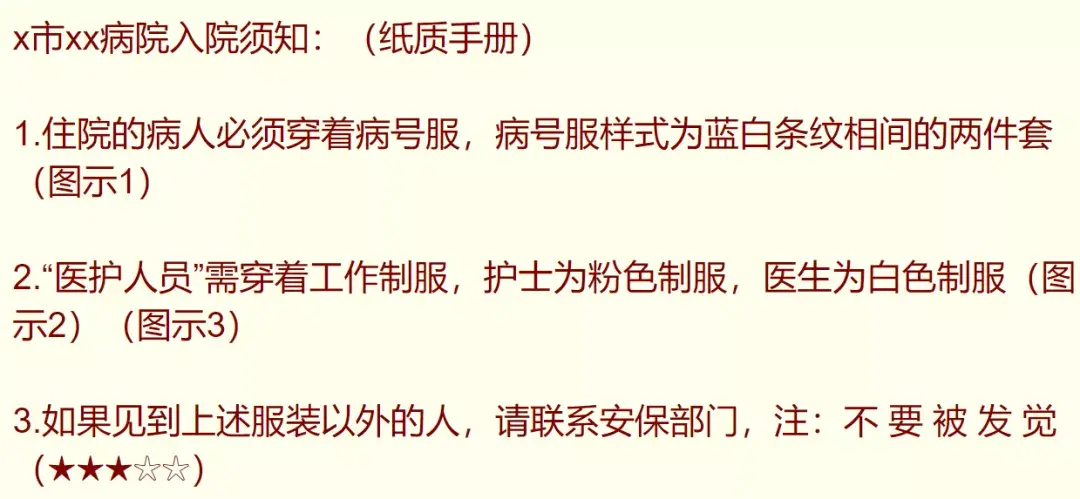 x市xx病院入院须知：（纸质手册）

1.住院的病人必须穿着病号服，病号服样式为蓝白条纹相间的两件套（图示1）

2.“医护人员”需穿着工作制服，护士为粉色制服，医生为白色制服（图示2）（图示3）

3.如果见到上述服装以外的人，请联系安保部门，注：不 要 被 发 觉（★★★☆☆）